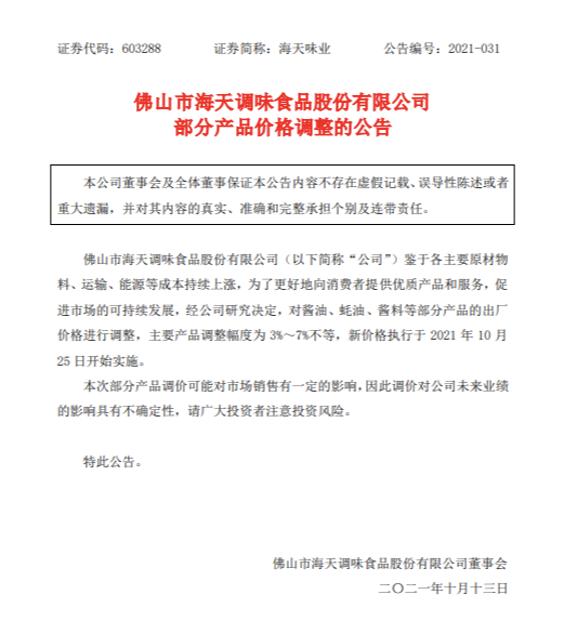 证券代码：603288　　证券简称：海天味业　　公告编号：2021-031

佛山市海天调味食品股份有限公司
部分产品价格调整的公告

本公司董事会及全体董事保证本公告内容不存在虚假记载、误导性陈述或者重大遗漏，并对其内容的真实、准确和完整承担个别及连带责任。

佛山市海天调味食品股份有限公司（以下简称“公司”）鉴于各主要原材物料、运输、能源等成本持续上涨，为了更好地向消费者提供优质产品和服务，促进市场的可持续发展，经公司研究决定，对酱油、蚝油、酱料等部分产品的出厂价格进行调整，主要产品调整幅度为 3%～7%不等，新价格执行于 2021 年 10 月 25 日开始实施。

本次部分产品调价可能对市场销售有一定的影响，因此调价对公司未来业绩的影响具有不确定性，请广大投资者注意投资风险。

特此公告。

佛山市海天调味食品股份有限公司董事会
二〇二一年十月十三日